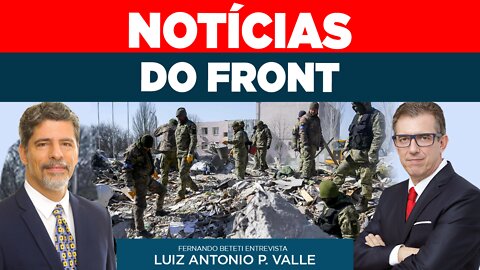 NOTÍCIAS
DO FRONT

FERNANDO BETETI ENTREVISTA
LUIZ ANTONIO P. VALLE